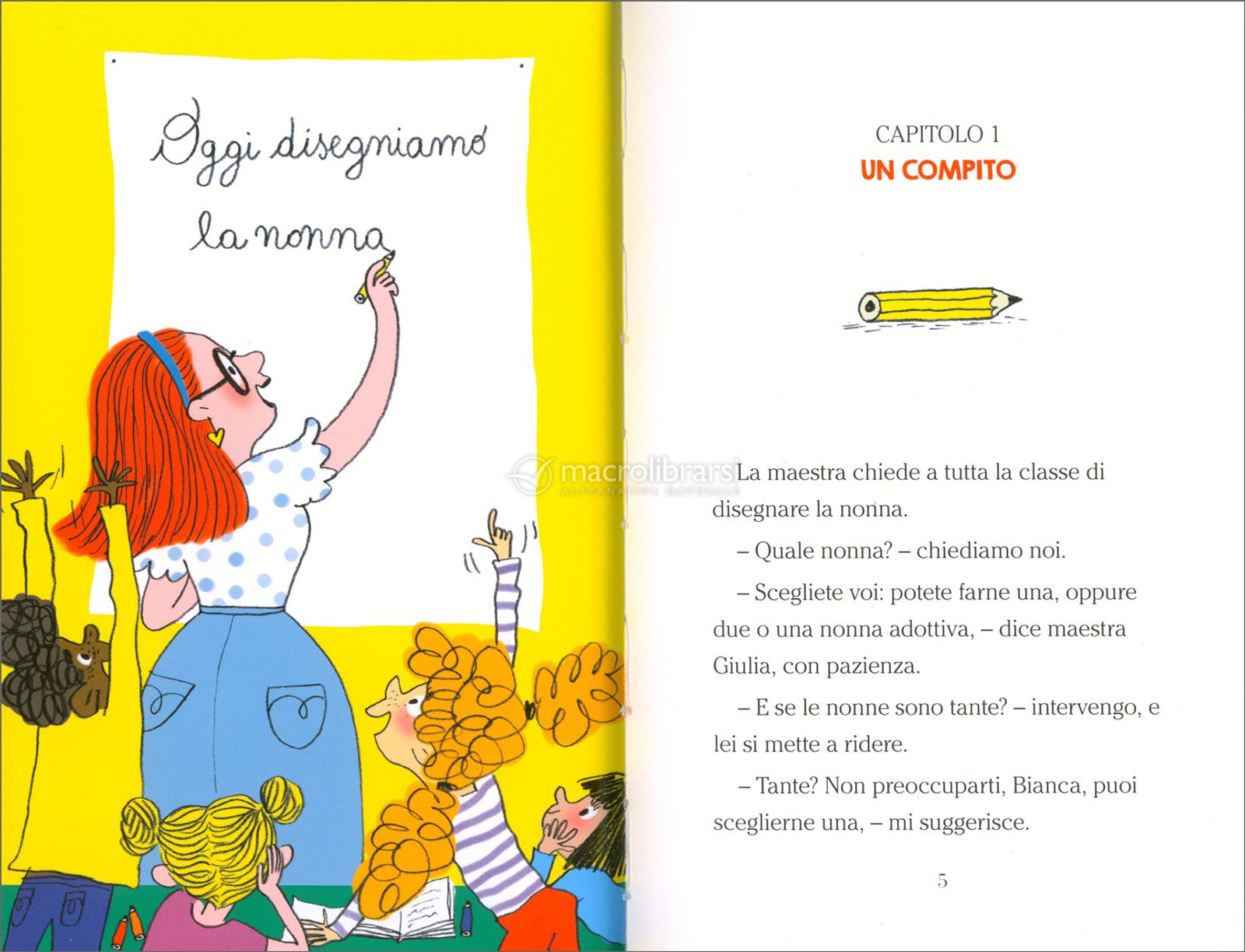 Oggi disegniamo la nonna

macrolibrarsi
ALTERNATIVA NATURALE

CAPITOLO 1
UN COMPITO

La maestra chiede a tutta la classe di disegnare la nonna.

– Quale nonna? – chiediamo noi.

– Scegliete voi: potete farne una, oppure due o una nonna adottiva, – dice maestra Giulia, con pazienza.

– E se le nonne sono tante? – intervengo, e lei si mette a ridere.

– Tante? Non preoccuparti, Bianca, puoi sceglierne una, – mi suggerisce.

5